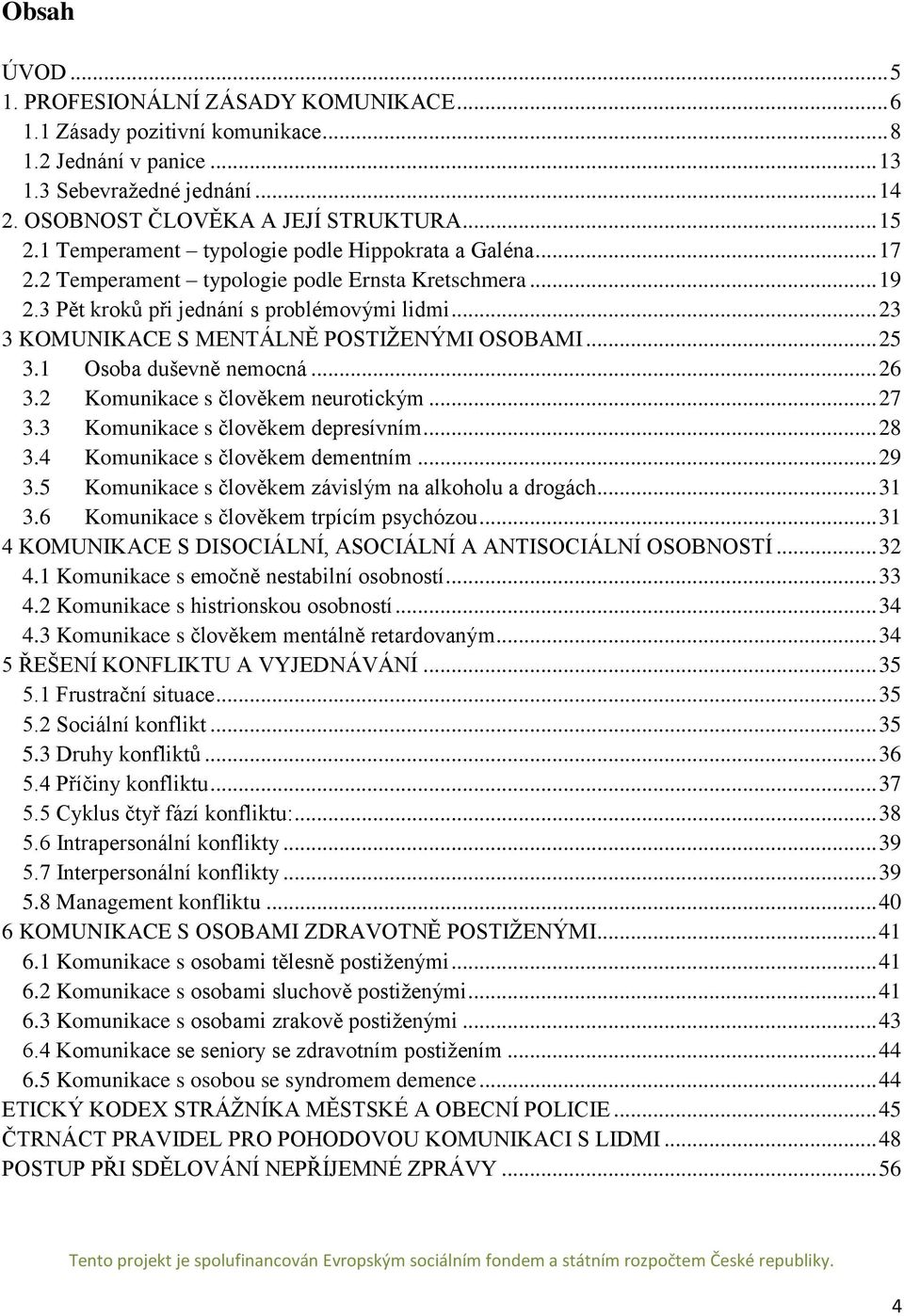 Obsah

ÚVOD ... 5
1. PROFESIONÁLNÍ ZÁSADY KOMUNIKACE ... 6
1.1 Zásady pozitivní komunikace ... 8
1.2 Jednání v panice ... 13
1.3 Sebevražedné jednání ... 14
2. OSOBNOST ČLOVĚKA A JEJÍ STRUKTURA ... 15
2.1 Temperament – typologie podle Hippokrata a Galéna ... 17
2.2 Temperament – typologie podle Ernsta Kretschmera ... 19
2.3 Pět kroků při jednání s problémovými lidmi ... 23
3 KOMUNIKACE S MENTÁLNĚ POSTIŽENÝMI OSOBAMI ... 25
3.1 Osoba duševně nemocná ... 26
3.2 Komunikace s člověkem neurotickým ... 27
3.3 Komunikace s člověkem depresívním ... 28
3.4 Komunikace s člověkem dementním ... 29
3.5 Komunikace s člověkem závislým na alkoholu a drogách ... 31
3.6 Komunikace s člověkem trpícím psychózou ... 31
4 KOMUNIKACE S DISOCIÁLNÍ, ASOCIÁLNÍ A ANTISOCIÁLNÍ OSOBNOSTÍ ... 32
4.1 Komunikace s emočně nestabilní osobností ... 33
4.2 Komunikace s histrionskou osobností ... 34
4.3 Komunikace s člověkem mentálně retardovaným ... 34
5 ŘEŠENÍ KONFLIKTU A VYJEDNÁVÁNÍ ... 35
5.1 Frustrační situace ... 35
5.2 Sociální konflikt ... 35
5.3 Druhy konfliktů ... 36
5.4 Příčiny konfliktu ... 37
5.5 Cyklus čtyř fází konfliktu: ... 38
5.6 Intrapersonální konflikty ... 39
5.7 Interpersonální konflikty ... 39
5.8 Management konfliktu ... 40
6 KOMUNIKACE S OSOBAMI ZDRAVOTNĚ POSTIŽENÝMI ... 41
6.1 Komunikace s osobami tělesně postiženými ... 41
6.2 Komunikace s osobami sluchově postiženými ... 41
6.3 Komunikace s osobami zrakově postiženými ... 43
6.4 Komunikace se seniory se zdravotním postižením ... 44
6.5 Komunikace s osobou se syndromem demence ... 44
ETICKÝ KODEX STRÁŽNÍKA MĚSTSKÉ A OBECNÍ POLICIE ... 45
ČTRNÁCT PRAVIDEL PRO POHODOVOU KOMUNIKACI S LIDMI ... 48
POSTUP PŘI SDĚLOVÁNÍ NEPŘÍJEMNÉ ZPRÁVY ... 56

Tento projekt je spolufinancován Evropským sociálním fondem a státním rozpočtem České republiky.

4